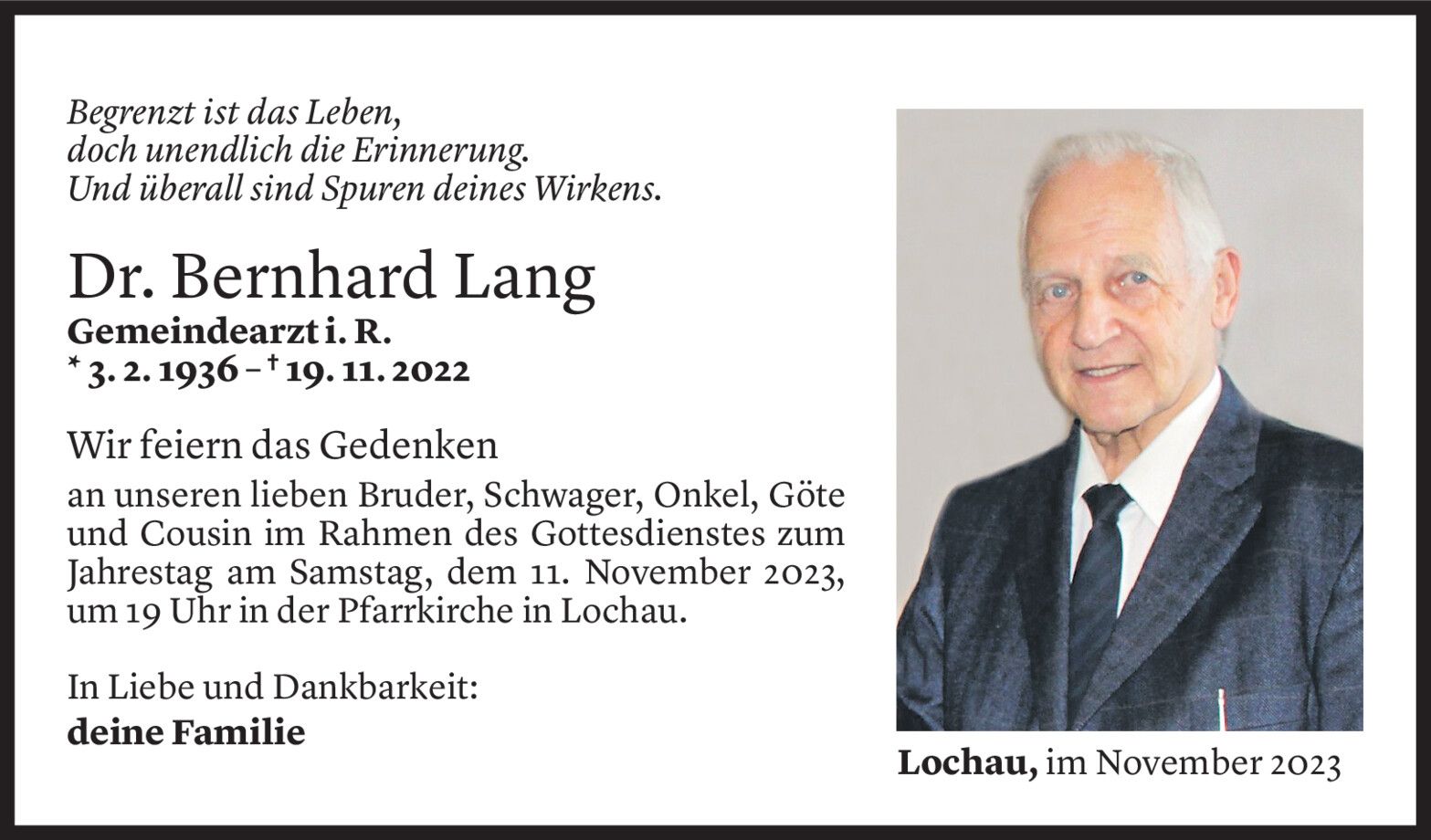 Begrenzt ist das Leben,
doch unendlich die Erinnerung.
Und überall sind Spuren deines Wirkens.

Dr. Bernhard Lang
Gemeindearzt i. R.
* 3. 2. 1936 – † 19. 11. 2022

Wir feiern das Gedenken
an unseren lieben Bruder, Schwager, Onkel, Göte und Cousin im Rahmen des Gottesdienstes zum Jahrestag am Samstag, dem 11. November 2023, um 19 Uhr in der Pfarrkirche in Lochau.

In Liebe und Dankbarkeit:
deine Familie

Lochau, im November 2023